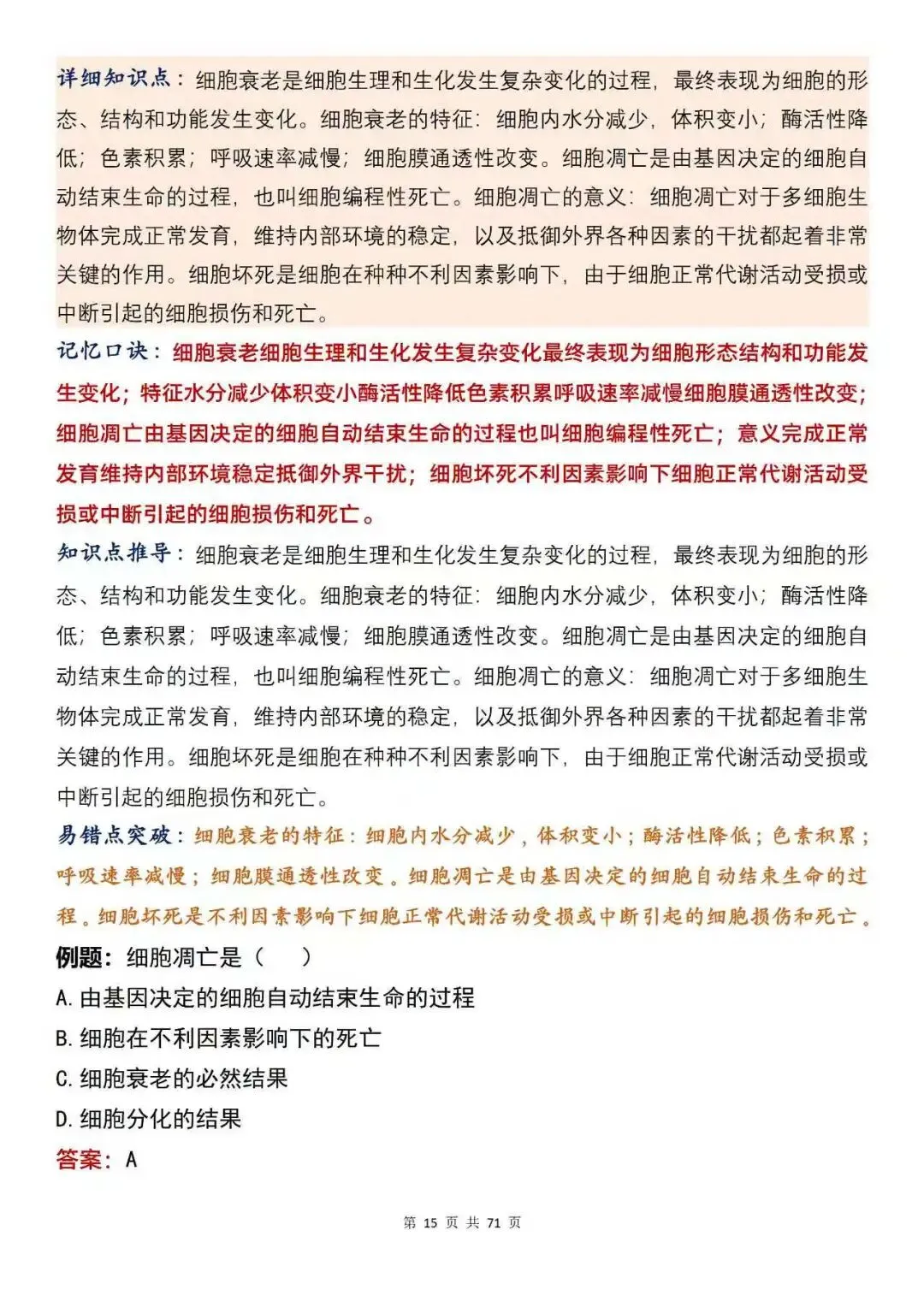 详细知识点：细胞衰老是细胞生理和生化发生复杂变化的过程，最终表现为细胞的形态、结构和功能发生变化。细胞衰老的特征：细胞内水分减少，体积变小；酶活性降低；色素积累；呼吸速率减慢；细胞膜通透性改变。细胞凋亡是由基因决定的细胞自动结束生命的过程，也叫细胞编程性死亡。细胞凋亡的意义：细胞凋亡对于多细胞生物体完成正常发育，维持内部环境的稳定，以及抵御外界各种因素的干扰都起着非常关键的作用。细胞坏死是细胞在种种不利因素影响下，由于细胞正常代谢活动受损或中断引起的细胞损伤和死亡。

记忆口诀：细胞衰老细胞生理和生化发生复杂变化最终表现为细胞形态结构和功能发生变化；特征水分减少体积变小酶活性降低色素积累呼吸速率减慢细胞膜通透性改变；细胞凋亡由基因决定的细胞自动结束生命的过程也叫细胞编程性死亡；意义完成正常发育维持内部环境稳定抵御外界干扰；细胞坏死不利因素影响下细胞正常代谢活动受损或中断引起的细胞损伤和死亡。

知识点推导：细胞衰老是细胞生理和生化发生复杂变化的过程，最终表现为细胞的形态、结构和功能发生变化。细胞衰老的特征：细胞内水分减少，体积变小；酶活性降低；色素积累；呼吸速率减慢；细胞膜通透性改变。细胞凋亡是由基因决定的细胞自动结束生命的过程，也叫细胞编程性死亡。细胞凋亡的意义：细胞凋亡对于多细胞生物体完成正常发育，维持内部环境的稳定，以及抵御外界各种因素的干扰都起着非常关键的作用。细胞坏死是细胞在种种不利因素影响下，由于细胞正常代谢活动受损或中断引起的细胞损伤和死亡。

易错点突破：细胞衰老的特征：细胞内水分减少，体积变小；酶活性降低；色素积累；呼吸速率减慢；细胞膜通透性改变。细胞凋亡是由基因决定的细胞自动结束生命的过程。细胞坏死是不利因素影响下细胞正常代谢活动受损或中断引起的细胞损伤和死亡。

例题：细胞凋亡是（ ）

A.由基因决定的细胞自动结束生命的过程

B.细胞在不利因素影响下的死亡

C.细胞衰老的必然结果

D.细胞分化的结果

答案：A

第15页 共71页